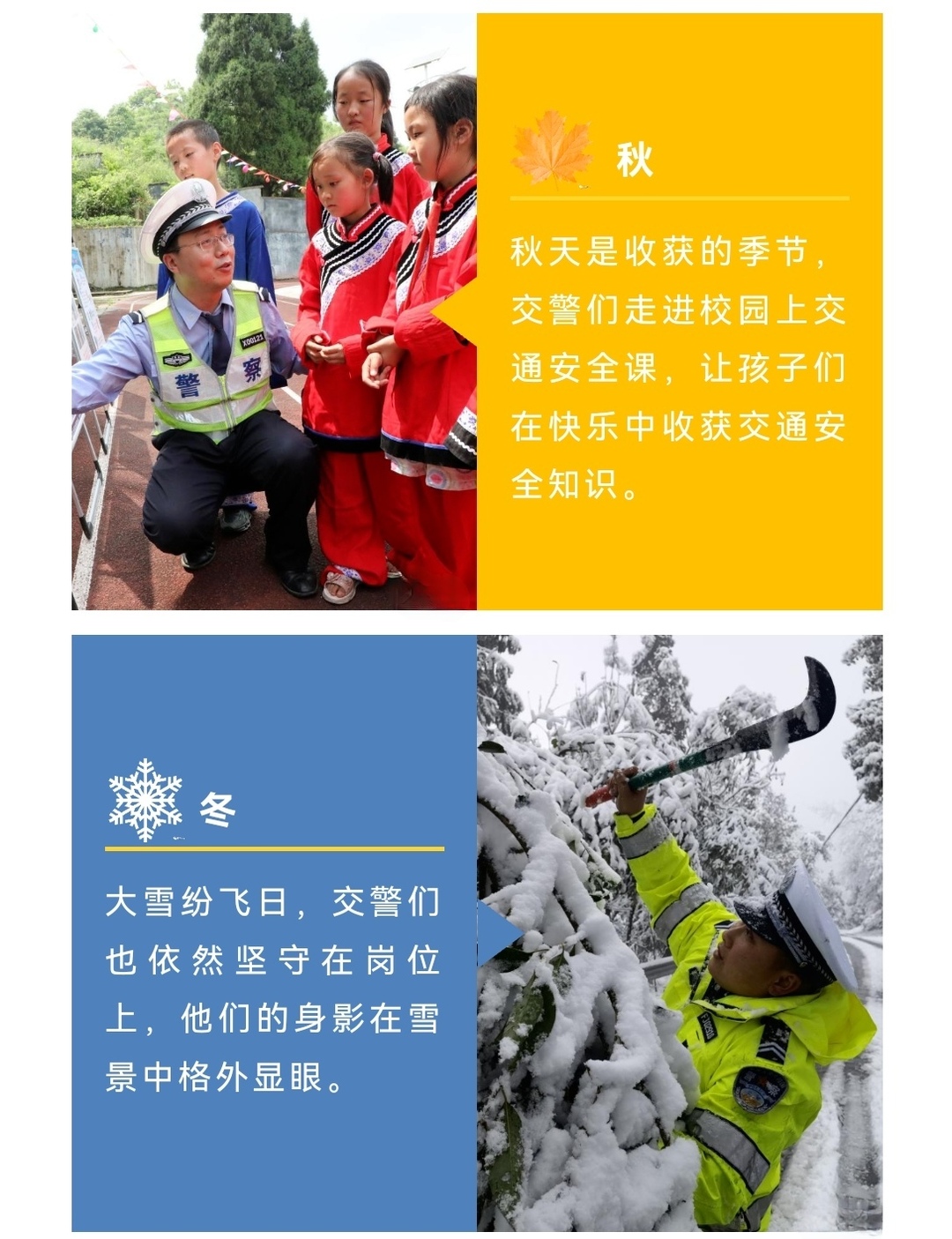 秋

秋天是收获的季节，交警们走进校园上交通安全课，让孩子们在快乐中收获交通安全知识。

冬

大雪纷飞日，交警们也依然坚守在岗位上，他们的身影在雪景中格外显眼。